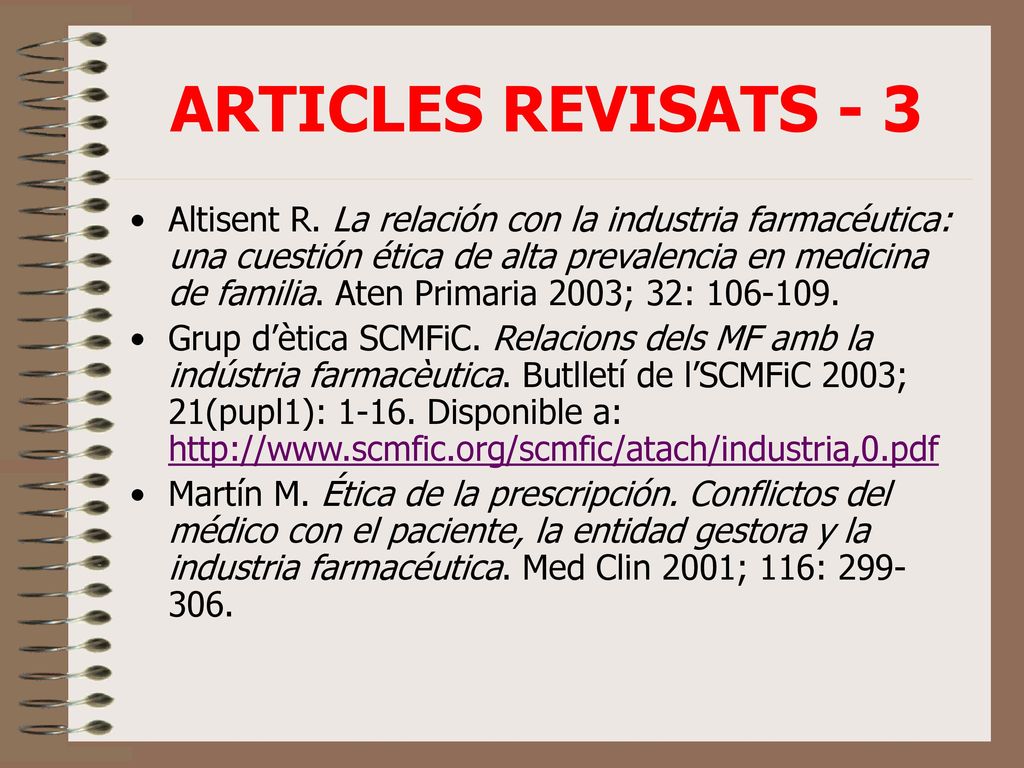 ARTICLES REVISATS - 3

• Altisent R. La relación con la industria farmacéutica: una cuestión ética de alta prevalencia en medicina de familia. Aten Primaria 2003; 32: 106-109.

• Grup d'ètica SCMFiC. Relacions dels MF amb la indústria farmacèutica. Butlletí de l'SCMFiC 2003; 21(pupl1): 1-16. Disponible a: http://www.scmfic.org/scmfic/atach/industria,0.pdf

• Martín M. Ética de la prescripción. Conflictos del médico con el paciente, la entidad gestora y la industria farmacéutica. Med Clin 2001; 116: 299-306.